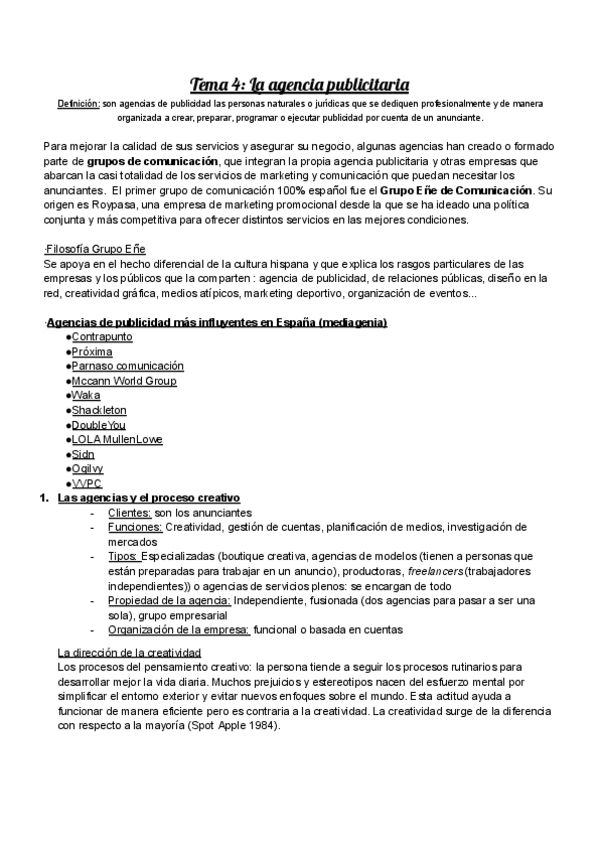 Tema 4: La agencia publicitaria

Definición: son agencias de publicidad las personas naturales o jurídicas que se dediquen profesionalmente y de manera organizada a crear, preparar, programar o ejecutar publicidad por cuenta de un anunciante.

Para mejorar la calidad de sus servicios y asegurar su negocio, algunas agencias han creado o formado parte de grupos de comunicación, que integran la propia agencia publicitaria y otras empresas que abarcan la casi totalidad de los servicios de marketing y comunicación que puedan necesitar los anunciantes. El primer grupo de comunicación 100% español fue el Grupo Eñe de Comunicación. Su origen es Roypasa, una empresa de marketing promocional desde la que se ha ideado una política conjunta y más competitiva para ofrecer distintos servicios en las mejores condiciones.

·Filosofía Grupo Eñe
Se apoya en el hecho diferencial de la cultura hispana y que explica los rasgos particulares de las empresas y los públicos que la comparten : agencia de publicidad, de relaciones públicas, diseño en la red, creatividad gráfica, medios atípicos, marketing deportivo, organización de eventos...

·Agencias de publicidad más influyentes en España (mediagenia)
●Contrapunto
●Próxima
●Parnaso comunicación
●Mccann World Group
●Waka
●Shackleton
●DoubleYou
●LOLA MullenLowe
●Sidn
●Ogilvy
●VVPC

1. Las agencias y el proceso creativo
- Clientes: son los anunciantes
- Funciones: Creatividad, gestión de cuentas, planificación de medios, investigación de mercados
- Tipos: Especializadas (boutique creativa, agencias de modelos (tienen a personas que están preparadas para trabajar en un anuncio), productoras, freelancers (trabajadores independientes)) o agencias de servicios plenos: se encargan de todo
- Propiedad de la agencia: Independiente, fusionada (dos agencias para pasar a ser una sola), grupo empresarial
- Organización de la empresa: funcional o basada en cuentas

La dirección de la creatividad
Los procesos del pensamiento creativo: la persona tiende a seguir los procesos rutinarios para desarrollar mejor la vida diaria. Muchos prejuicios y estereotipos nacen del esfuerzo mental por simplificar el entorno exterior y evitar nuevos enfoques sobre el mundo. Esta actitud ayuda a funcionar de manera eficiente pero es contraria a la creatividad. La creatividad surge de la diferencia con respecto a la mayoría (Spot Apple 1984).